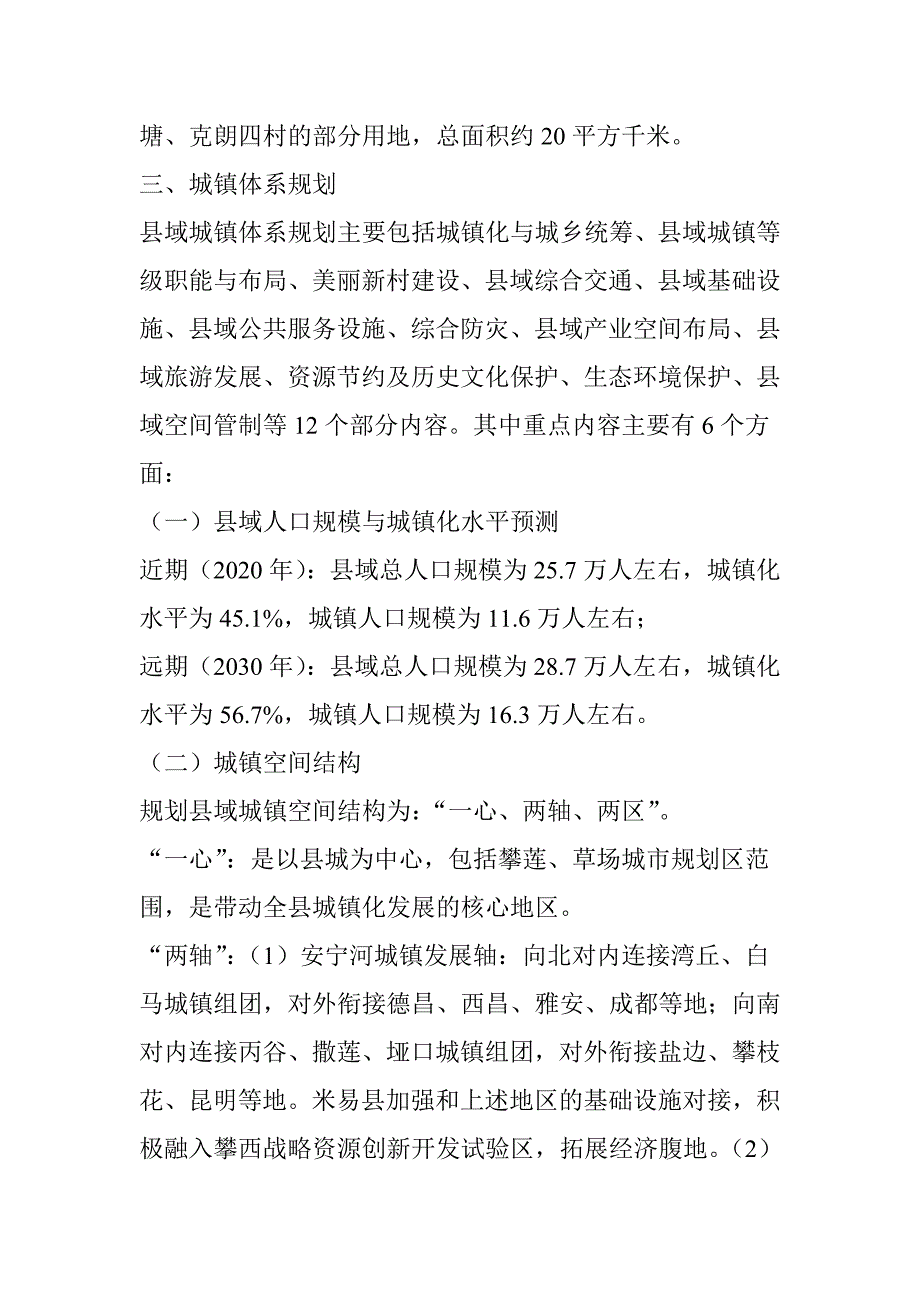 塘、克朗四村的部分用地，总面积约 20 平方千米。

三、城镇体系规划

县域城镇体系规划主要包括城镇化与城乡统筹、县域城镇等级职能与布局、美丽新村建设、县域综合交通、县域基础设施、县域公共服务设施、综合防灾、县域产业空间布局、县域旅游发展、资源节约及历史文化保护、生态环境保护、县域空间管制等 12 个部分内容。其中重点内容主要有 6 个方面：

（一）县域人口规模与城镇化水平预测

近期（2020 年）：县域总人口规模为 25.7 万人左右，城镇化水平为 45.1%，城镇人口规模为 11.6 万人左右；

远期（2030 年）：县域总人口规模为 28.7 万人左右，城镇化水平为 56.7%，城镇人口规模为 16.3 万人左右。

（二）城镇空间结构

规划县域城镇空间结构为：“一心、两轴、两区”。

“一心”：是以县城为中心，包括攀莲、草场城市规划区范围，是带动全县城镇化发展的核心地区。

“两轴”：（1）安宁河城镇发展轴：向北对内连接湾丘、白马城镇组团，对外衔接德昌、西昌、雅安、成都等地；向南对内连接丙谷、撒莲、垭口城镇组团，对外衔接盐边、攀枝花、昆明等地。米易县加强和上述地区的基础设施对接，积极融入攀西战略资源创新开发试验区，拓展经济腹地。（2）